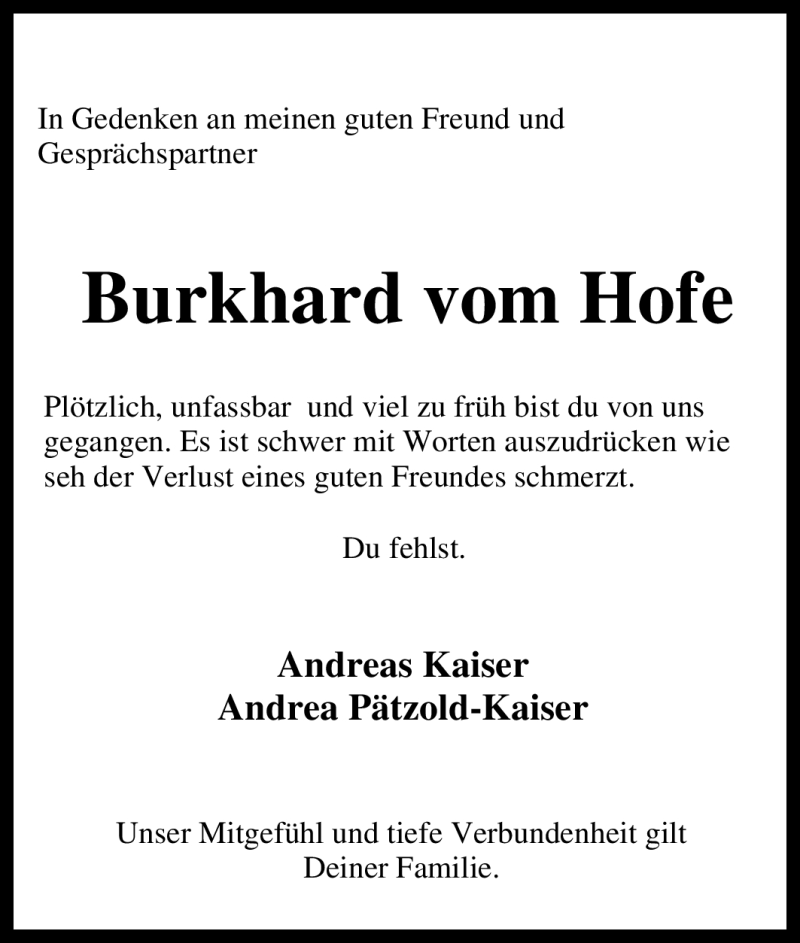 In Gedenken an meinen guten Freund und Gesprächspartner

Burkhard vom Hofe

Plötzlich, unfassbar und viel zu früh bist du von uns gegangen. Es ist schwer mit Worten auszudrücken wie seh der Verlust eines guten Freundes schmerzt.

Du fehlst.

Andreas Kaiser
Andrea Pätzold-Kaiser

Unser Mitgefühl und tiefe Verbundenheit gilt Deiner Familie.